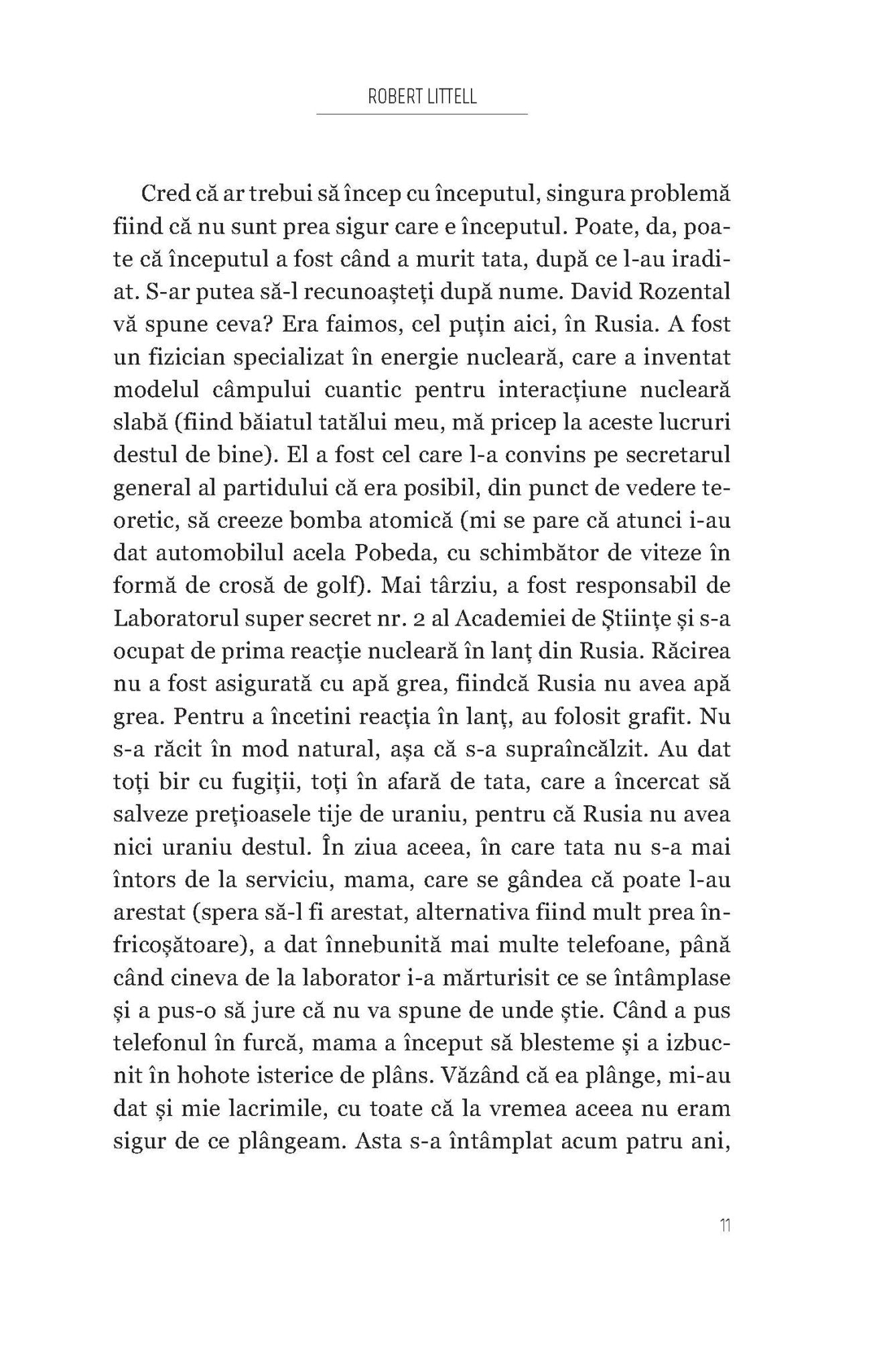 ROBERT LITTELL

Cred că ar trebui să încep cu începutul, singura problemă fiind că nu sunt prea sigur care e începutul. Poate, da, poate că începutul a fost când a murit tata, după ce l-au iradiat. S-ar putea să-l recunoașteți după nume. David Rozental vă spune ceva? Era faimos, cel puțin aici, în Rusia. A fost un fizician specializat în energie nucleară, care a inventat modelul câmpului cuantic pentru interacțiune nucleară slabă (fiind băiatul tatălui meu, mă pricep la aceste lucruri destul de bine). El a fost cel care l-a convins pe secretarul general al partidului că era posibil, din punct de vedere teoretic, să creeze bomba atomică (mi se pare că atunci i-au dat automobilul acela Pobeda, cu schimbător de viteze în formă de crosă de golf). Mai târziu, a fost responsabil de Laboratorul super secret nr. 2 al Academiei de Științe și s-a ocupat de prima reacție nucleară în lanț din Rusia. Răcirea nu a fost asigurată cu apă grea, fiindcă Rusia nu avea apă grea. Pentru a încetini reacția în lanț, au folosit grafit. Nu s-a răcit în mod natural, așa că s-a supraîncălzit. Au dat toți bir cu fugiții, toți în afară de tata, care a încercat să salveze prețioasele tije de uraniu, pentru că Rusia nu avea nici uraniu destul. În ziua aceea, în care tata nu s-a mai întors de la serviciu, mama, care se gândea că poate l-au arestat (spera să-l fi arestat, alternativa fiind mult prea înfricoșătoare), a dat înnebunită mai multe telefoane, până când cineva de la laborator i-a mărturisit ce se întâmplase și a pus-o să jure că nu va spune de unde știe. Când a pus telefonul în furcă, mama a început să blesteme și a izbucnit în hohote isterice de plâns. Văzând că ea plânge, mi-au dat și mie lacrimile, cu toate că la vremea aceea nu eram sigur de ce plângeam. Asta s-a întâmplat acum patru ani,

11